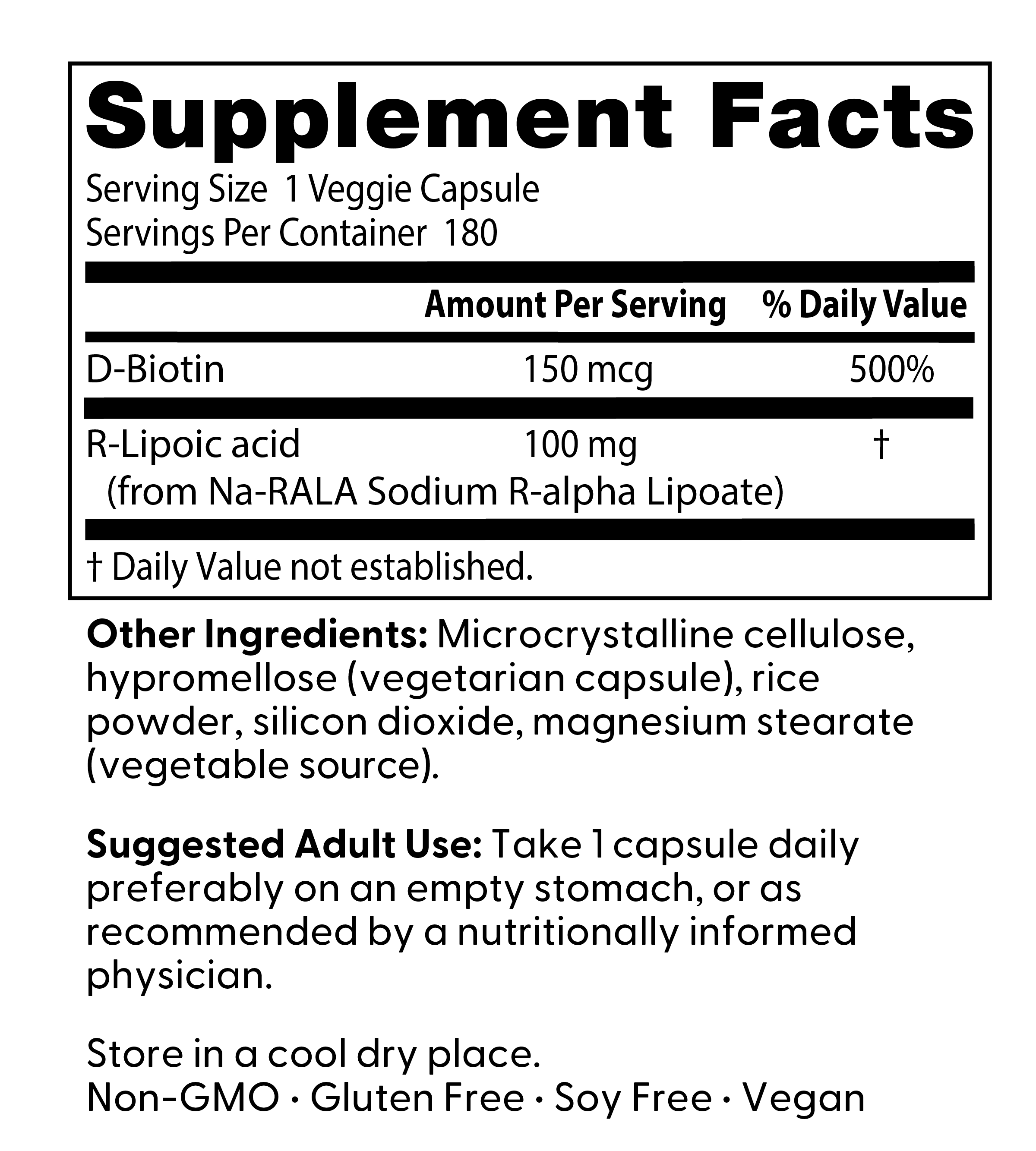 Supplement Facts

Serving Size 1 Veggie Capsule
Servings Per Container 180

| | Amount Per Serving | % Daily Value |
|---|---|---|
| D-Biotin | 150 mcg | 500% |
| R-Lipoic acid (from Na-RALA Sodium R-alpha Lipoate) | 100 mg | † |

† Daily Value not established.

Other Ingredients: Microcrystalline cellulose, hypromellose (vegetarian capsule), rice powder, silicon dioxide, magnesium stearate (vegetable source).

Suggested Adult Use: Take 1 capsule daily preferably on an empty stomach, or as recommended by a nutritionally informed physician.

Store in a cool dry place.
Non-GMO · Gluten Free · Soy Free · Vegan